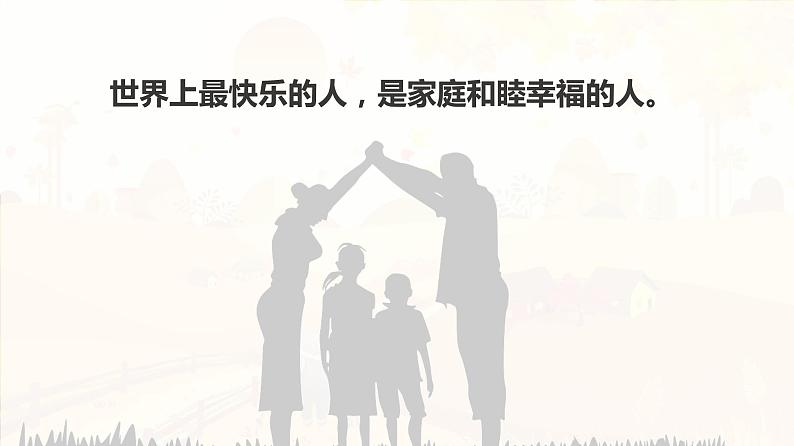 世界上最快乐的人，是家庭和睦幸福的人。